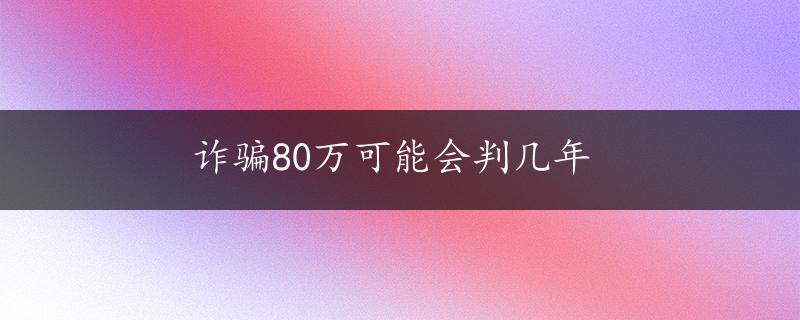 诈骗80万可能会判几年